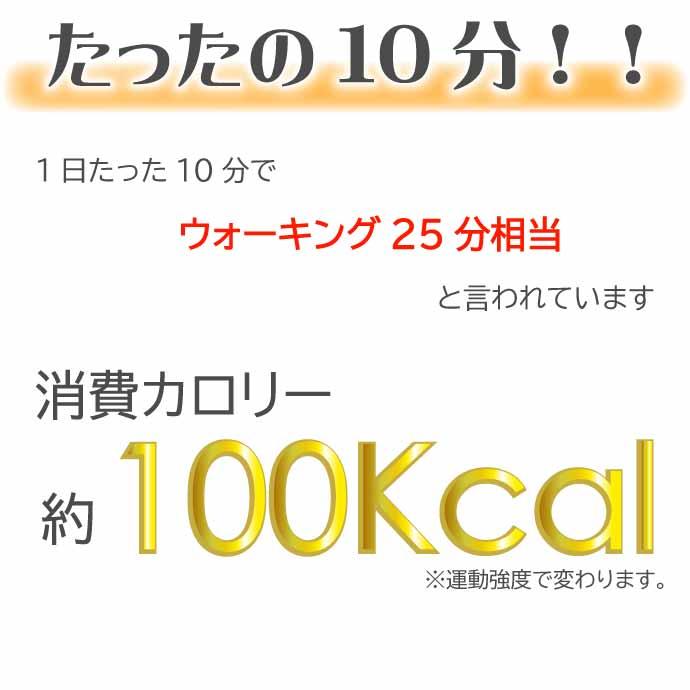 たったの10分！！

1日たった10分で

ウォーキング25分相当

と言われています

消費カロリー

約 100Kcal

※運動強度で変わります。